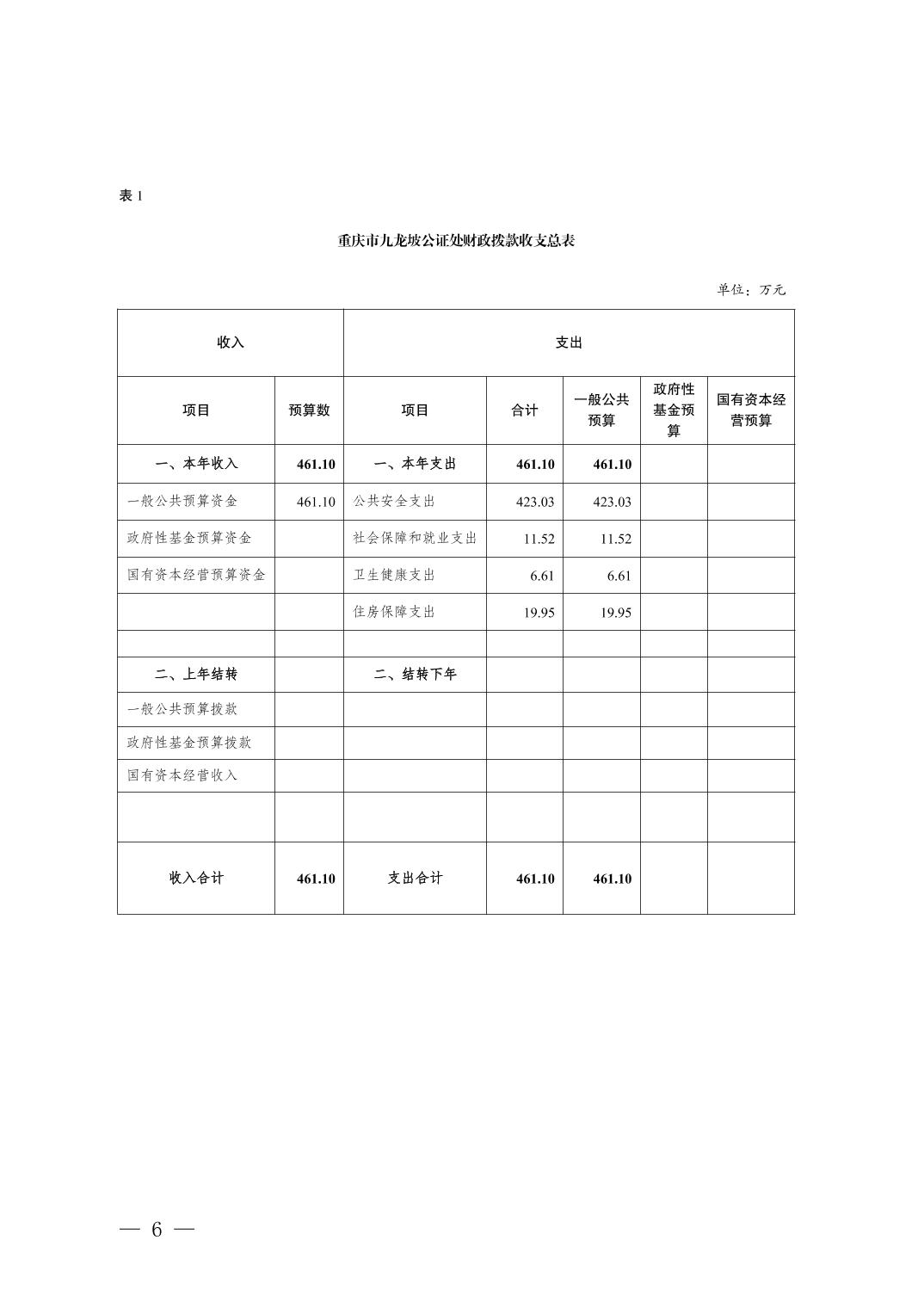 表 1

重庆市九龙坡公证处财政拨款收支总表

单位：万元

| 收入 | | 支出 | | | | |
|---|---|---|---|---|---|---|
| 项目 | 预算数 | 项目 | 合计 | 一般公共预算 | 政府性基金预算 | 国有资本经营预算 |
| 一、本年收入 | 461.10 | 一、本年支出 | 461.10 | 461.10 | | |
| 一般公共预算资金 | 461.10 | 公共安全支出 | 423.03 | 423.03 | | |
| 政府性基金预算资金 | | 社会保障和就业支出 | 11.52 | 11.52 | | |
| 国有资本经营预算资金 | | 卫生健康支出 | 6.61 | 6.61 | | |
| | | 住房保障支出 | 19.95 | 19.95 | | |
| | | | | | | |
| 二、上年结转 | | 二、结转下年 | | | | |
| 一般公共预算拨款 | | | | | | |
| 政府性基金预算拨款 | | | | | | |
| 国有资本经营收入 | | | | | | |
| | | | | | | |
| 收入合计 | 461.10 | 支出合计 | 461.10 | 461.10 | | |

— 6 —